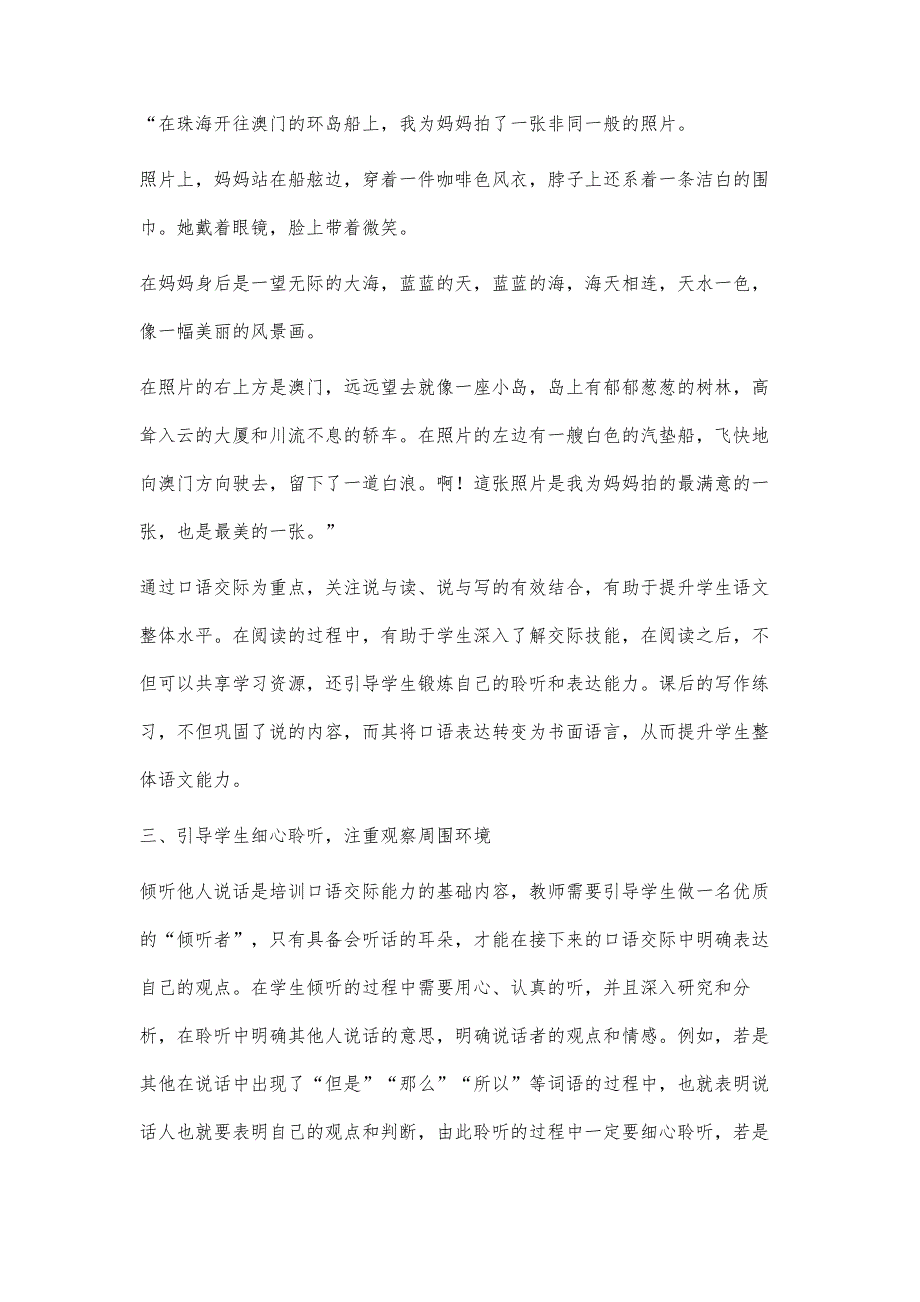 “在珠海开往澳门的环岛船上，我为妈妈拍了一张非同一般的照片。

照片上，妈妈站在船舷边，穿着一件咖啡色风衣，脖子上还系着一条洁白的围巾。她戴着眼镜，脸上带着微笑。

在妈妈身后是一望无际的大海，蓝蓝的天，蓝蓝的海，海天相连，天水一色，像一幅美丽的风景画。

在照片的右上方是澳门，远远望去就像一座小岛，岛上有郁郁葱葱的树林，高耸入云的大厦和川流不息的轿车。在照片的左边有一艘白色的汽垫船，飞快地向澳门方向驶去，留下了一道白浪。啊！這张照片是我为妈妈拍的最满意的一张，也是最美的一张。”

通过口语交际为重点，关注说与读、说与写的有效结合，有助于提升学生语文整体水平。在阅读的过程中，有助于学生深入了解交际技能，在阅读之后，不但可以共享学习资源，还引导学生锻炼自己的聆听和表达能力。课后的写作练习，不但巩固了说的内容，而其将口语表达转变为书面语言，从而提升学生整体语文能力。

三、引导学生细心聆听，注重观察周围环境

倾听他人说话是培训口语交际能力的基础内容，教师需要引导学生做一名优质的“倾听者”，只有具备会听话的耳朵，才能在接下来的口语交际中明确表达自己的观点。在学生倾听的过程中需要用心、认真的听，并且深入研究和分析，在聆听中明确其他人说话的意思，明确说话者的观点和情感。例如，若是其他在说话中出现了“但是”“那么”“所以”等词语的过程中，也就表明说话人也就要表明自己的观点和判断，由此聆听的过程中一定要细心聆听，若是